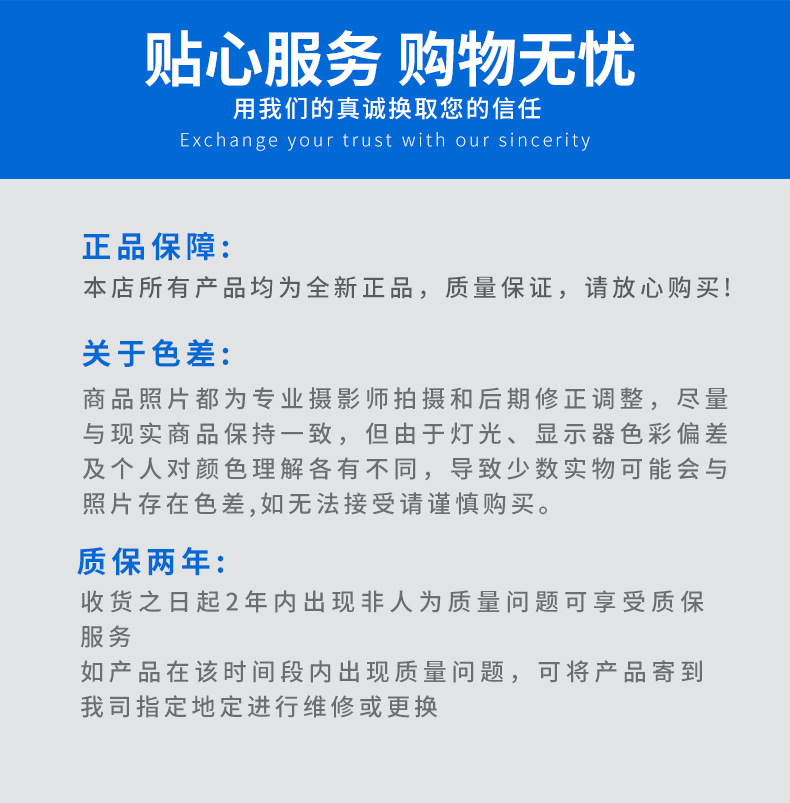 贴心服务 购物无忧
用我们的真诚换取您的信任
Exchange your trust with our sincerity

正品保障:
本店所有产品均为全新正品，质量保证，请放心购买!

关于色差:
商品照片都为专业摄影师拍摄和后期修正调整，尽量与现实商品保持一致，但由于灯光、显示器色彩偏差及个人对颜色理解各有不同，导致少数实物可能会与照片存在色差,如无法接受请谨慎购买。

质保两年:
收货之日起2年内出现非人为质量问题可享受质保服务
如产品在该时间段内出现质量问题，可将产品寄到我司指定地定进行维修或更换